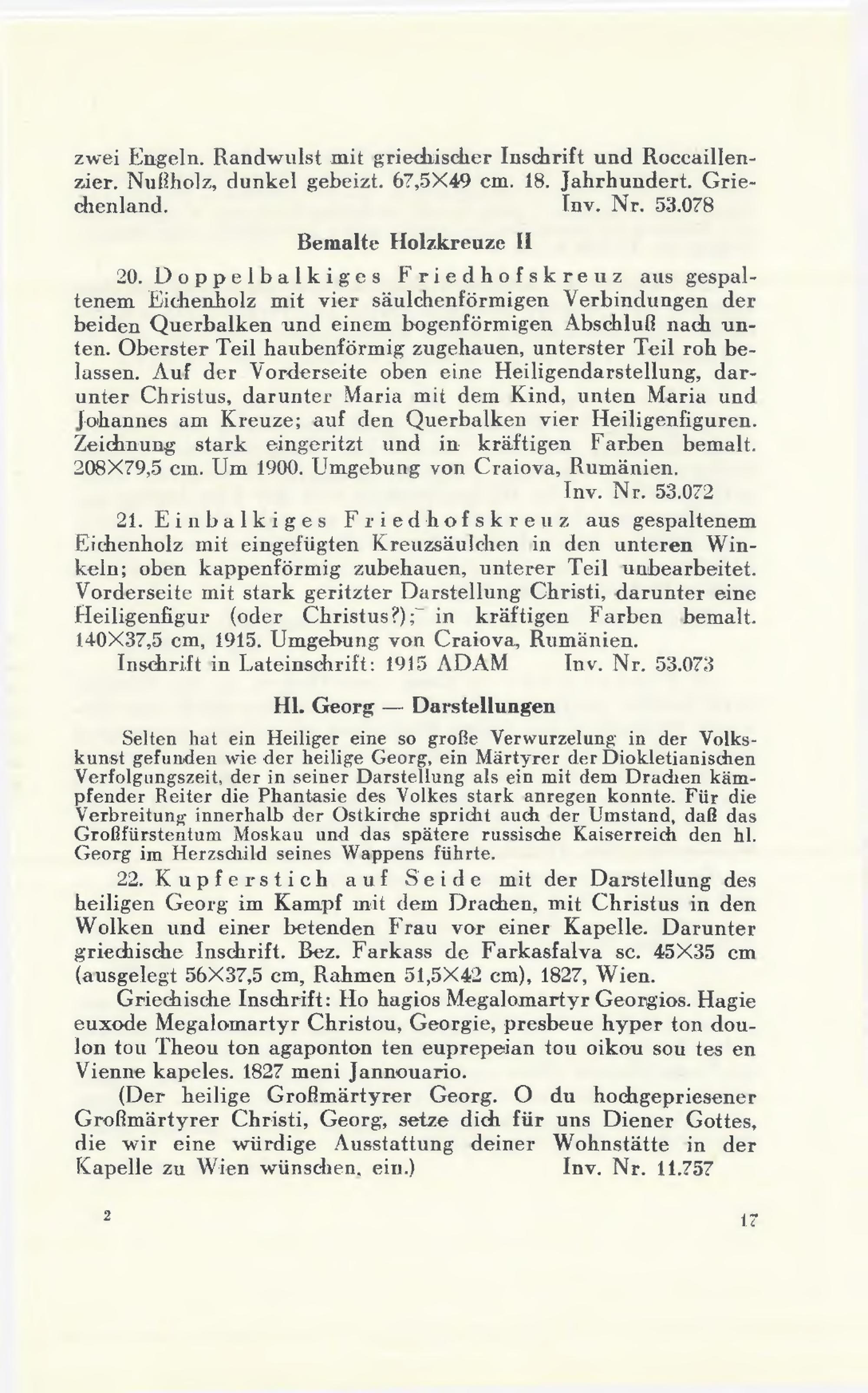 zwei Engeln. Randwulst mit griechischer Inschrift und Roccaillenzier. Nußholz, dunkel gebeizt. 67,5×49 cm. 18. Jahrhundert. Griechenland. Inv. Nr. 53.078

Bemalte Holzkreuze II

20. Doppelbalkiges Friedhofskreuz aus gespaltenem Eichenholz mit vier säulchenförmigen Verbindungen der beiden Querbalken und einem bogenförmigen Abschluß nach unten. Oberster Teil haubenförmig zugehauen, unterster Teil roh belassen. Auf der Vorderseite oben eine Heiligendarstellung, darunter Christus, darunter Maria mit dem Kind, unten Maria und Johannes am Kreuze; auf den Querbalken vier Heiligenfiguren. Zeichnung stark eingeritzt und in kräftigen Farben bemalt. 208×79,5 cm. Um 1900. Umgebung von Craiova, Rumänien.
Inv. Nr. 53.072

21. Einbalkiges Friedhofskreuz aus gespaltenem Eichenholz mit eingefügten Kreuzsäulchen in den unteren Winkeln; oben kappenförmig zubehauen, unterer Teil unbearbeitet. Vorderseite mit stark geritzter Darstellung Christi, darunter eine Heiligenfigur (oder Christus?); in kräftigen Farben bemalt. 140×37,5 cm, 1915. Umgebung von Craiova, Rumänien.
Inschrift in Lateinschrift: 1915 ADAM Inv. Nr. 53.073

Hl. Georg — Darstellungen

Selten hat ein Heiliger eine so große Verwurzelung in der Volkskunst gefunden wie der heilige Georg, ein Märtyrer der Diokletianischen Verfolgungszeit, der in seiner Darstellung als ein mit dem Drachen kämpfender Reiter die Phantasie des Volkes stark anregen konnte. Für die Verbreitung innerhalb der Ostkirche spricht auch der Umstand, daß das Großfürstentum Moskau und das spätere russische Kaiserreich den hl. Georg im Herzschild seines Wappens führte.

22. Kupferstich auf Seide mit der Darstellung des heiligen Georg im Kampf mit dem Drachen, mit Christus in den Wolken und einer betenden Frau vor einer Kapelle. Darunter griechische Inschrift. Bez. Farkass de Farkasfalva sc. 45×35 cm (ausgelegt 56×37,5 cm, Rahmen 51,5×42 cm), 1827, Wien.

Griechische Inschrift: Ho hagios Megalomartyr Georgios. Hagie euxode Megalomartyr Christou, Georgie, presbeue hyper ton doulon tou Theou ton agaponton ten euprepeian tou oikou sou tes en Vienne kapeles. 1827 meni Jannouario.

(Der heilige Großmärtyrer Georg. O du hochgepriesener Großmärtyrer Christi, Georg, setze dich für uns Diener Gottes, die wir eine würdige Ausstattung deiner Wohnstätte in der Kapelle zu Wien wünschen, ein.) Inv. Nr. 11.757

2

17